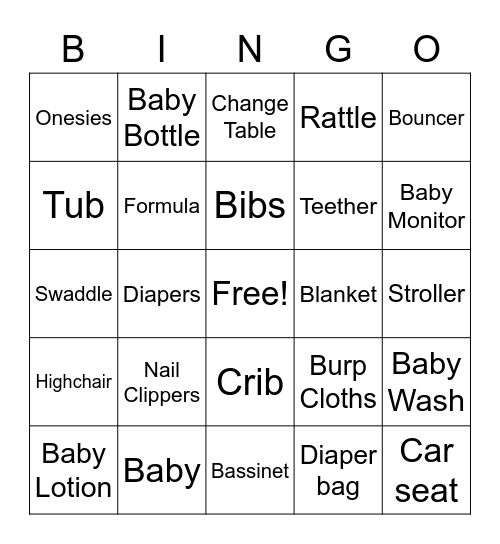 | B | I | N | G | O |
|---|---|---|---|---|
| Onesies | Baby Bottle | Change Table | Rattle | Bouncer |
| Tub | Formula | Bibs | Teether | Baby Monitor |
| Swaddle | Diapers | Free! | Blanket | Stroller |
| Highchair | Nail Clippers | Crib | Burp Cloths | Baby Wash |
| Baby Lotion | Baby | Bassinet | Diaper bag | Car seat |